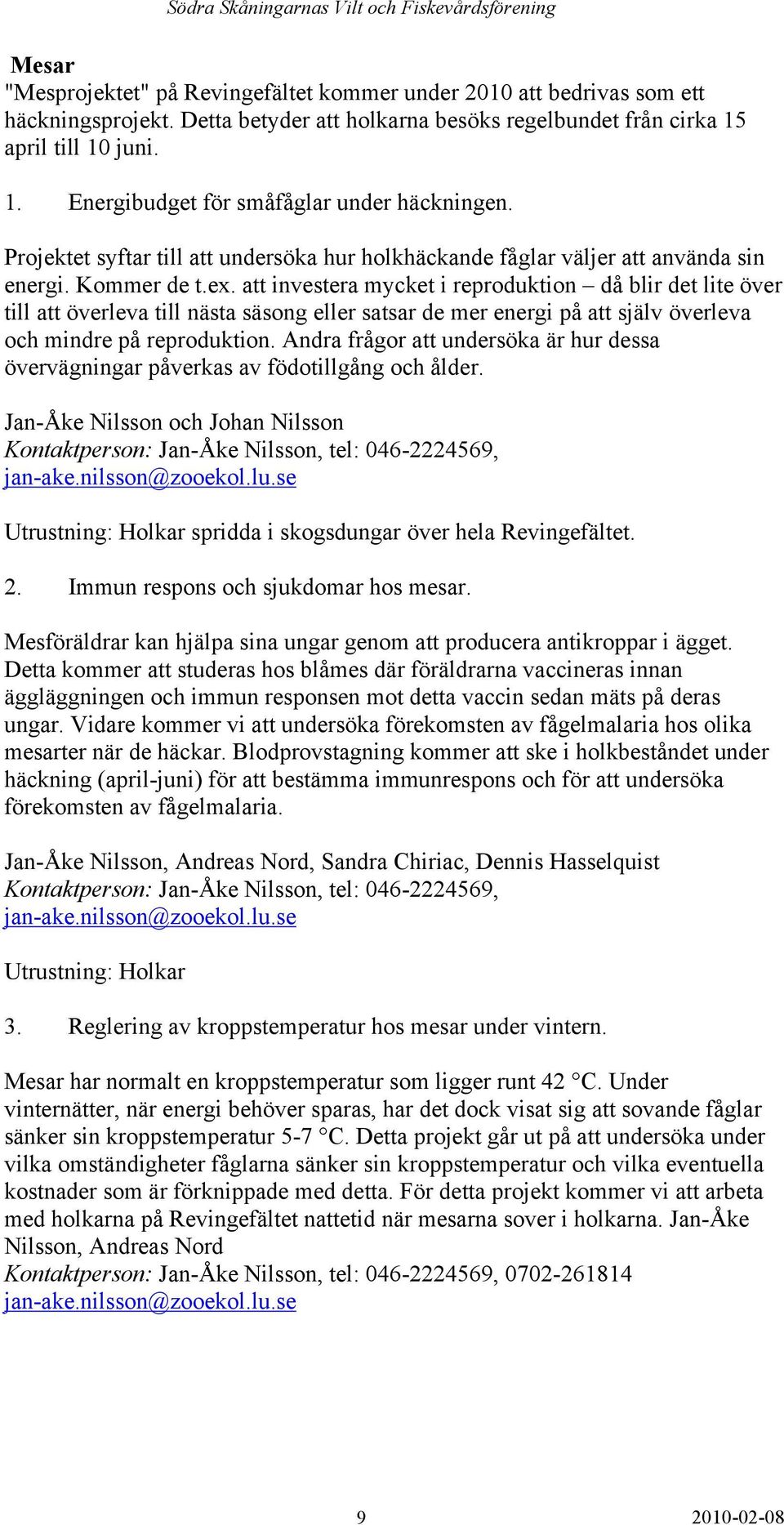 Södra Skåningarnas Vilt och Fiskevårdsförening

Mesar
"Mesprojektet" på Revingefältet kommer under 2010 att bedrivas som ett häckningsprojekt. Detta betyder att holkarna besöks regelbundet från cirka 15 april till 10 juni.

1. Energibudget för småfåglar under häckningen.

Projektet syftar till att undersöka hur holkhäckande fåglar väljer att använda sin energi. Kommer de t.ex. att investera mycket i reproduktion – då blir det lite över till att överleva till nästa säsong eller satsar de mer energi på att själv överleva och mindre på reproduktion. Andra frågor att undersöka är hur dessa övervägningar påverkas av födotillgång och ålder.

Jan-Åke Nilsson och Johan Nilsson
Kontaktperson: Jan-Åke Nilsson, tel: 046-2224569, jan-ake.nilsson@zooekol.lu.se

Utrustning: Holkar spridda i skogsdungar över hela Revingefältet.

2. Immun respons och sjukdomar hos mesar.

Mesföräldrar kan hjälpa sina ungar genom att producera antikroppar i ägget. Detta kommer att studeras hos blåmes där föräldrarna vaccineras innan äggläggningen och immun responsen mot detta vaccin sedan mäts på deras ungar. Vidare kommer vi att undersöka förekomsten av fågelmalaria hos olika mesarter när de häckar. Blodprovstagning kommer att ske i holkbeståndet under häckning (april-juni) för att bestämma immunrespons och för att undersöka förekomsten av fågelmalaria.

Jan-Åke Nilsson, Andreas Nord, Sandra Chiriac, Dennis Hasselquist
Kontaktperson: Jan-Åke Nilsson, tel: 046-2224569, jan-ake.nilsson@zooekol.lu.se

Utrustning: Holkar

3. Reglering av kroppstemperatur hos mesar under vintern.

Mesar har normalt en kroppstemperatur som ligger runt 42 °C. Under vinternätter, när energi behöver sparas, har det dock visat sig att sovande fåglar sänker sin kroppstemperatur 5-7 °C. Detta projekt går ut på att undersöka under vilka omständigheter fåglarna sänker sin kroppstemperatur och vilka eventuella kostnader som är förknippade med detta. För detta projekt kommer vi att arbeta med holkarna på Revingefältet nattetid när mesarna sover i holkarna. Jan-Åke Nilsson, Andreas Nord
Kontaktperson: Jan-Åke Nilsson, tel: 046-2224569, 0702-261814 jan-ake.nilsson@zooekol.lu.se

9 2010-02-08